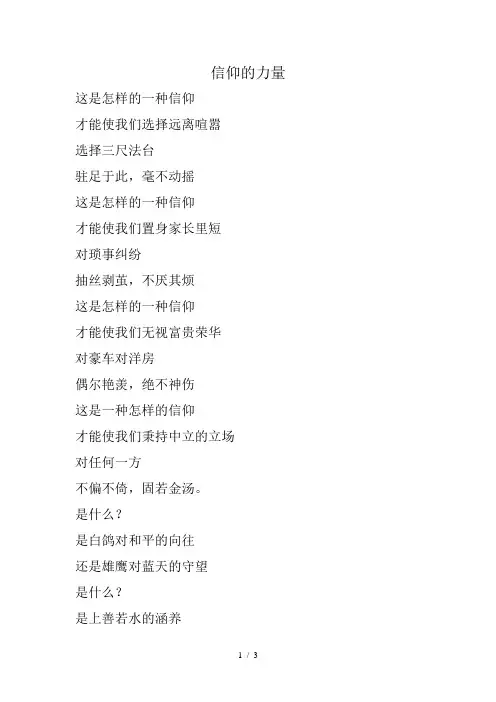 信仰的力量

这是怎样的一种信仰
才能使我们选择远离喧嚣
选择三尺法台
驻足于此，毫不动摇
这是怎样的一种信仰
才能使我们置身家长里短
对琐事纠纷
抽丝剥茧，不厌其烦
这是怎样的一种信仰
才能使我们无视富贵荣华
对豪车对洋房
偶尔艳羡，绝不神伤
这是一种怎样的信仰
才能使我们秉持中立的立场
对任何一方
不偏不倚，固若金汤。
是什么？
是白鸽对和平的向往
还是雄鹰对蓝天的守望
是什么？
是上善若水的涵养

1 / 3